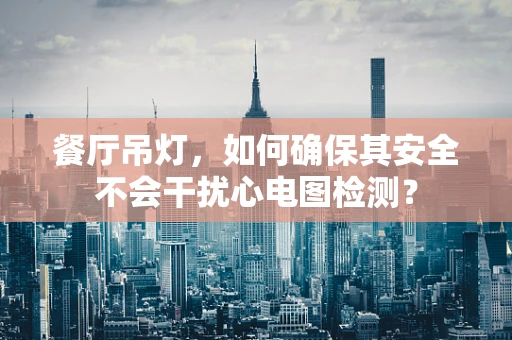 餐厅吊灯，如何确保其安全不会干扰心电图检测？